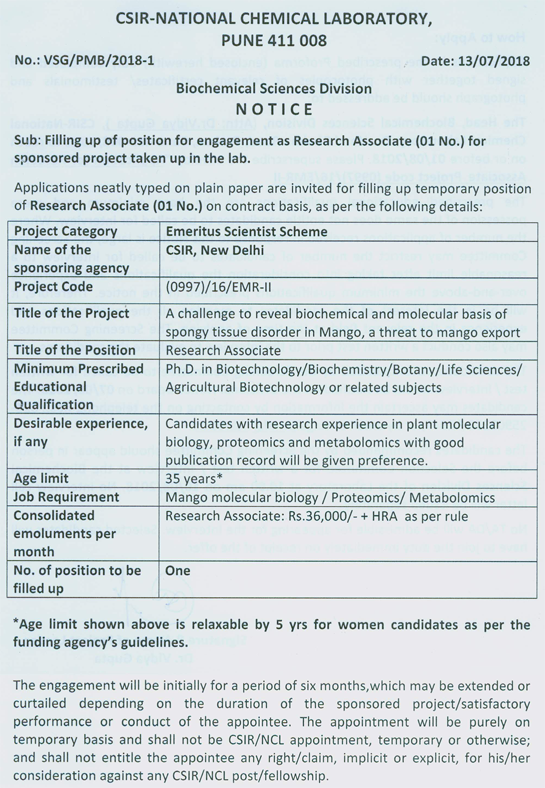 CSIR-NATIONAL CHEMICAL LABORATORY,
PUNE 411 008

No.: VSG/PMB/2018-1

Date: 13/07/2018

Biochemical Sciences Division
NOTICE

Sub: Filling up of position for engagement as Research Associate (01 No.) for sponsored project taken up in the lab.

Applications neatly typed on plain paper are invited for filling up temporary position of Research Associate (01 No.) on contract basis, as per the following details:

| Project Category | Emeritus Scientist Scheme |
|---|---|
| Name of the sponsoring agency | CSIR, New Delhi |
| Project Code | (0997)/16/EMR-II |
| Title of the Project | A challenge to reveal biochemical and molecular basis of spongy tissue disorder in Mango, a threat to mango export |
| Title of the Position | Research Associate |
| Minimum Prescribed Educational Qualification | Ph.D. in Biotechnology/Biochemistry/Botany/Life Sciences/ Agricultural Biotechnology or related subjects |
| Desirable experience, if any | Candidates with research experience in plant molecular biology, proteomics and metabolomics with good publication record will be given preference. |
| Age limit | 35 years* |
| Job Requirement | Mango molecular biology / Proteomics/ Metabolomics |
| Consolidated emoluments per month | Research Associate: Rs.36,000/- + HRA as per rule |
| No. of position to be filled up | One |

*Age limit shown above is relaxable by 5 yrs for women candidates as per the funding agency's guidelines.

The engagement will be initially for a period of six months,which may be extended or curtailed depending on the duration of the sponsored project/satisfactory performance or conduct of the appointee. The appointment will be purely on temporary basis and shall not be CSIR/NCL appointment, temporary or otherwise; and shall not entitle the appointee any right/claim, implicit or explicit, for his/her consideration against any CSIR/NCL post/fellowship.